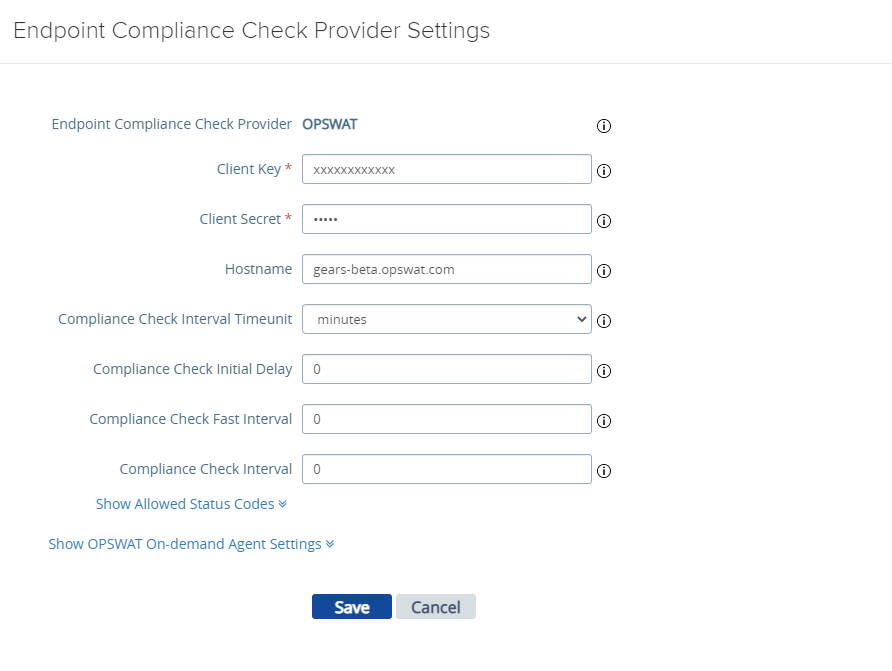 Endpoint Compliance Check Provider Settings

Endpoint Compliance Check Provider OPSWAT

Client Key * xxxxxxxxxxxx

Client Secret * •••••

Hostname gears-beta.opswat.com

Compliance Check Interval Timeunit minutes

Compliance Check Initial Delay 0

Compliance Check Fast Interval 0

Compliance Check Interval 0

Show Allowed Status Codes

Show OPSWAT On-demand Agent Settings

Save Cancel